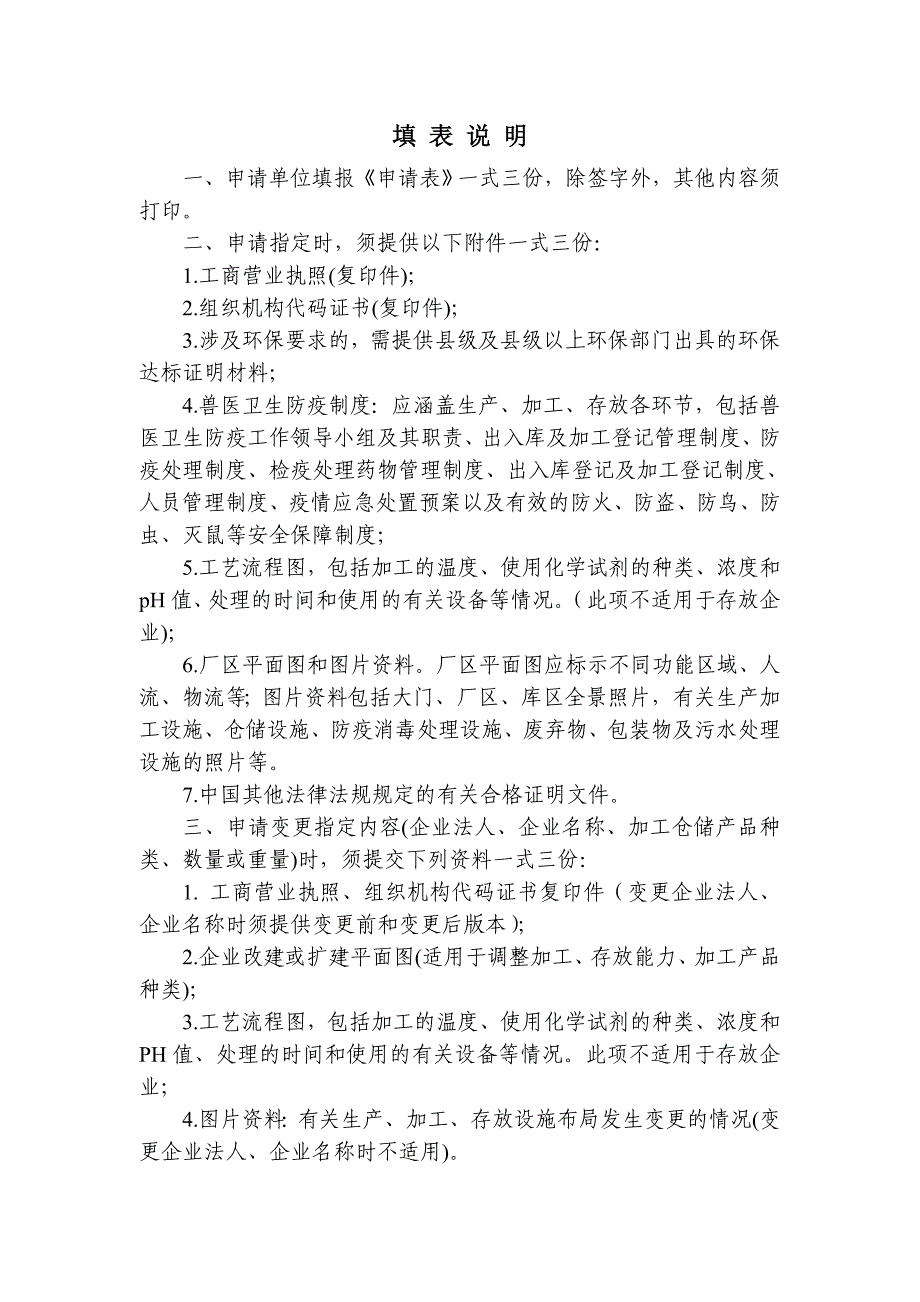 填 表 说 明

一、申请单位填报《申请表》一式三份，除签字外，其他内容须打印。

二、申请指定时，须提供以下附件一式三份:

1.工商营业执照(复印件);

2.组织机构代码证书(复印件);

3.涉及环保要求的，需提供县级及县级以上环保部门出具的环保达标证明材料;

4.兽医卫生防疫制度: 应涵盖生产、加工、存放各环节，包括兽医卫生防疫工作领导小组及其职责、出入库及加工登记管理制度、防疫处理制度、检疫处理药物管理制度、出入库登记及加工登记制度、人员管理制度、疫情应急处置预案以及有效的防火、防盗、防鸟、防虫、灭鼠等安全保障制度;

5.工艺流程图，包括加工的温度、使用化学试剂的种类、浓度和pH 值、处理的时间和使用的有关设备等情况。( 此项不适用于存放企业);

6.厂区平面图和图片资料。厂区平面图应标示不同功能区域、人流、物流等; 图片资料包括大门、厂区、库区全景照片，有关生产加工设施、仓储设施、防疫消毒处理设施、废弃物、包装物及污水处理设施的照片等。

7.中国其他法律法规规定的有关合格证明文件。

三、申请变更指定内容(企业法人、企业名称、加工仓储产品种类、数量或重量)时，须提交下列资料一式三份:

1. 工商营业执照、组织机构代码证书复印件 ( 变更企业法人、企业名称时须提供变更前和变更后版本 );

2.企业改建或扩建平面图(适用于调整加工、存放能力、加工产品种类);

3.工艺流程图，包括加工的温度、使用化学试剂的种类、浓度和PH 值、处理的时间和使用的有关设备等情况。此项不适用于存放企业;

4.图片资料: 有关生产、加工、存放设施布局发生变更的情况(变更企业法人、企业名称时不适用)。